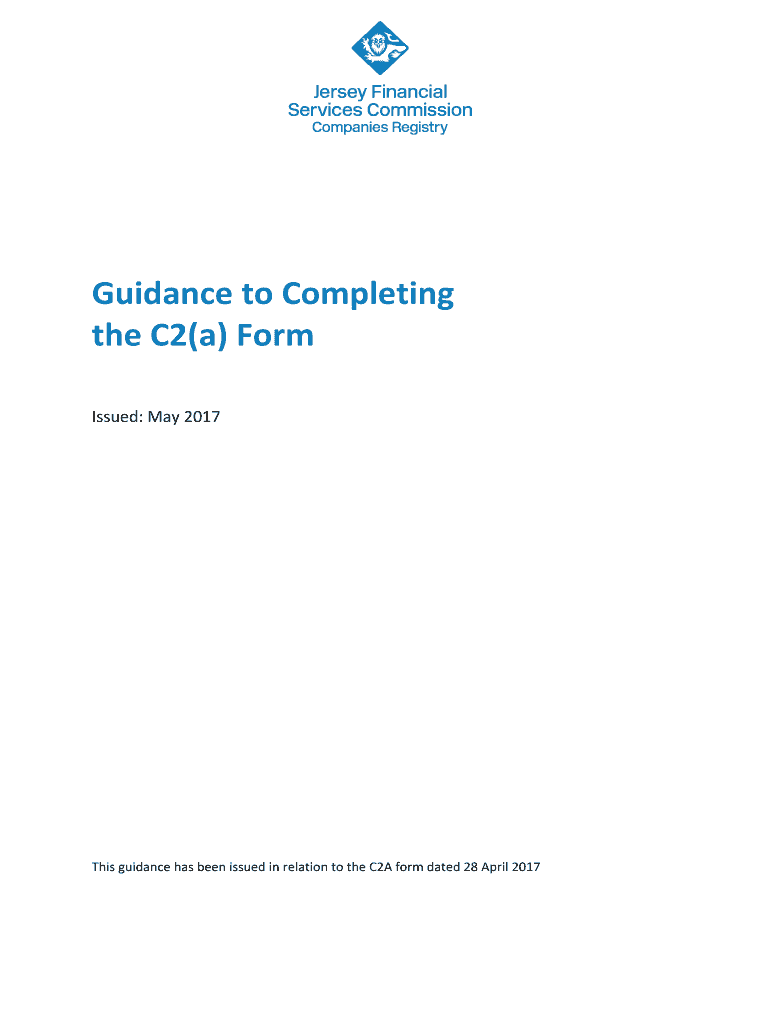 Jersey Financial Services Commission
Companies Registry

Guidance to Completing the C2(a) Form

Issued: May 2017

This guidance has been issued in relation to the C2A form dated 28 April 2017